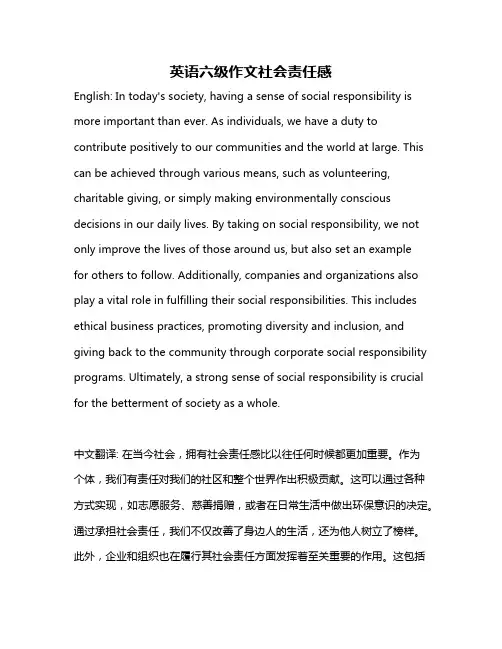 英语六级作文社会责任感

English: In today's society, having a sense of social responsibility is more important than ever. As individuals, we have a duty to contribute positively to our communities and the world at large. This can be achieved through various means, such as volunteering, charitable giving, or simply making environmentally conscious decisions in our daily lives. By taking on social responsibility, we not only improve the lives of those around us, but also set an example for others to follow. Additionally, companies and organizations also play a vital role in fulfilling their social responsibilities. This includes ethical business practices, promoting diversity and inclusion, and giving back to the community through corporate social responsibility programs. Ultimately, a strong sense of social responsibility is crucial for the betterment of society as a whole.

中文翻译: 在当今社会，拥有社会责任感比以往任何时候都更加重要。作为个体，我们有责任对我们的社区和整个世界作出积极贡献。这可以通过各种方式实现，如志愿服务、慈善捐赠，或者在日常生活中做出环保意识的决定。通过承担社会责任，我们不仅改善了身边人的生活，还为他人树立了榜样。此外，企业和组织也在履行其社会责任方面发挥着至关重要的作用。这包括